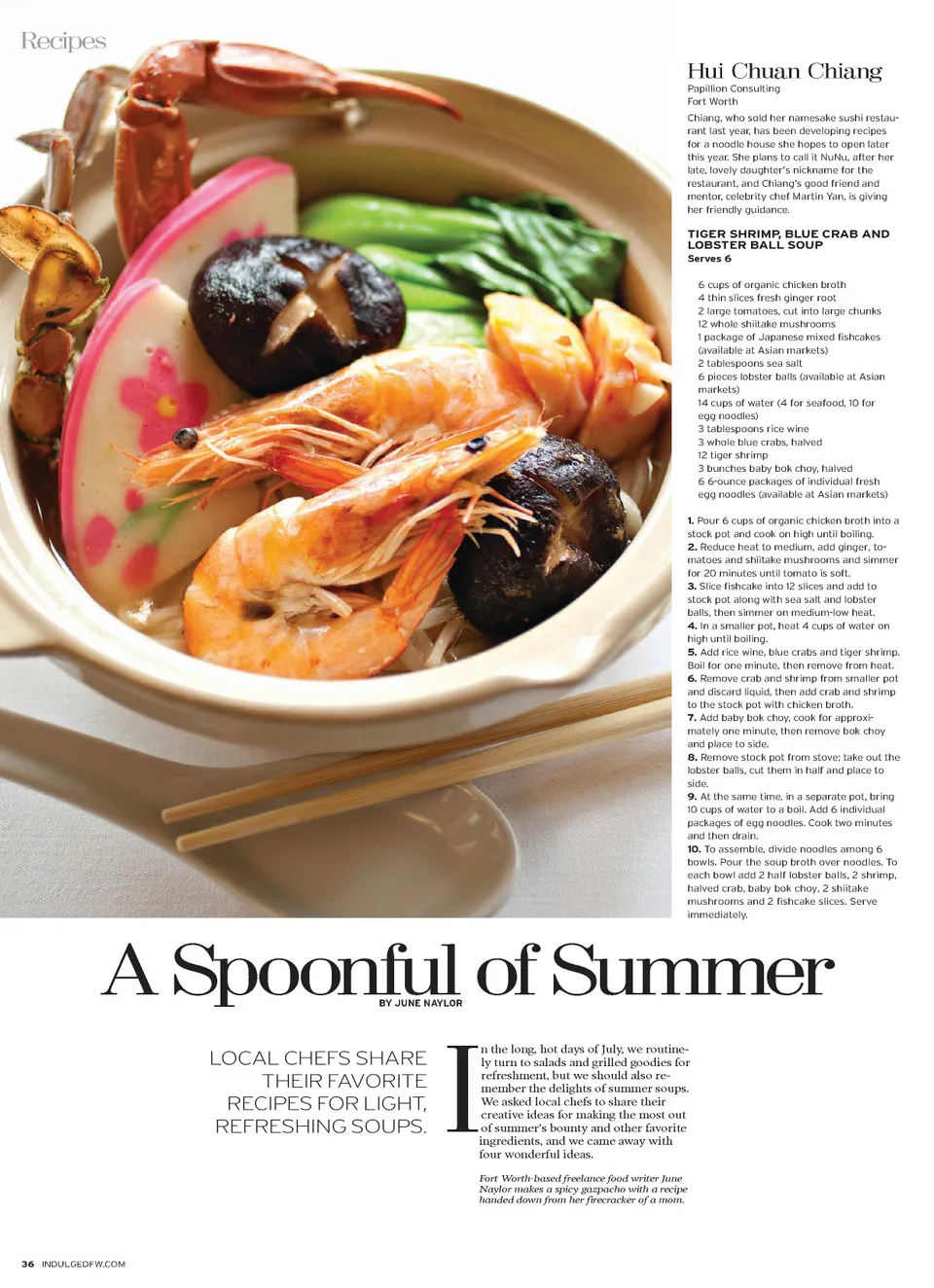 Recipes

Hui Chuan Chiang
Papillion Consulting
Fort Worth

Chiang, who sold her namesake sushi restaurant last year, has been developing recipes for a noodle house she hopes to open later this year. She plans to call it NuNu, after her late, lovely daughter's nickname for the restaurant, and Chiang's good friend and mentor, celebrity chef Martin Yan, is giving her friendly guidance.

TIGER SHRIMP, BLUE CRAB AND LOBSTER BALL SOUP
Serves 6

6 cups of organic chicken broth
4 thin slices fresh ginger root
2 large tomatoes, cut into large chunks
12 whole shiitake mushrooms
1 package of Japanese mixed fishcakes (available at Asian markets)
2 tablespoons sea salt
6 pieces lobster balls (available at Asian markets)
14 cups of water (4 for seafood, 10 for egg noodles)
3 tablespoons rice wine
3 whole blue crabs, halved
12 tiger shrimp
3 bunches baby bok choy, halved
6 6-ounce packages of individual fresh egg noodles (available at Asian markets)

1. Pour 6 cups of organic chicken broth into a stock pot and cook on high until boiling.
2. Reduce heat to medium, add ginger, tomatoes and shiitake mushrooms and simmer for 20 minutes until tomato is soft.
3. Slice fishcake into 12 slices and add to stock pot along with sea salt and lobster balls, then simmer on medium-low heat.
4. In a smaller pot, heat 4 cups of water on high until boiling.
5. Add rice wine, blue crabs and tiger shrimp. Boil for one minute, then remove from heat.
6. Remove crab and shrimp from smaller pot and discard liquid, then add crab and shrimp to the stock pot with chicken broth.
7. Add baby bok choy, cook for approximately one minute, then remove bok choy and place to side.
8. Remove stock pot from stove; take out the lobster balls, cut them in half and place to side.
9. At the same time, in a separate pot, bring 10 cups of water to a boil. Add 6 individual packages of egg noodles. Cook two minutes and then drain.
10. To assemble, divide noodles among 6 bowls. Pour the soup broth over noodles. To each bowl add 2 half lobster balls, 2 shrimp, halved crab, baby bok choy, 2 shiitake mushrooms and 2 fishcake slices. Serve immediately.

A Spoonful of Summer
BY JUNE NAYLOR

LOCAL CHEFS SHARE THEIR FAVORITE RECIPES FOR LIGHT, REFRESHING SOUPS.

In the long, hot days of July, we routinely turn to salads and grilled goodies for refreshment, but we should also remember the delights of summer soups. We asked local chefs to share their creative ideas for making the most out of summer's bounty and other favorite ingredients, and we came away with four wonderful ideas.

Fort Worth-based freelance food writer June Naylor makes a spicy gazpacho with a recipe handed down from her firecracker of a mom.

36 INDULGEDFW.COM